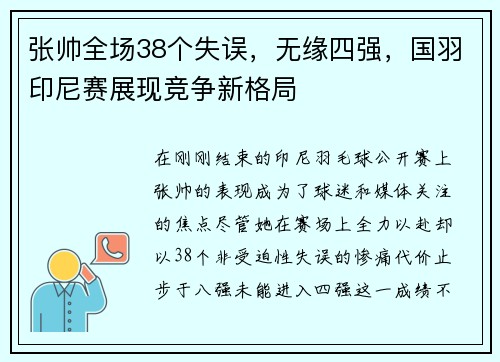 张帅全场38个失误，无缘四强，国羽印尼赛展现竞争新格局

在刚刚结束的印尼羽毛球公开赛上张帅的表现成为了球迷和媒体关注的焦点尽管她在赛场上全力以赴却以38个非受迫性失误的惨痛代价止步于八强未能进入四强这一成绩不